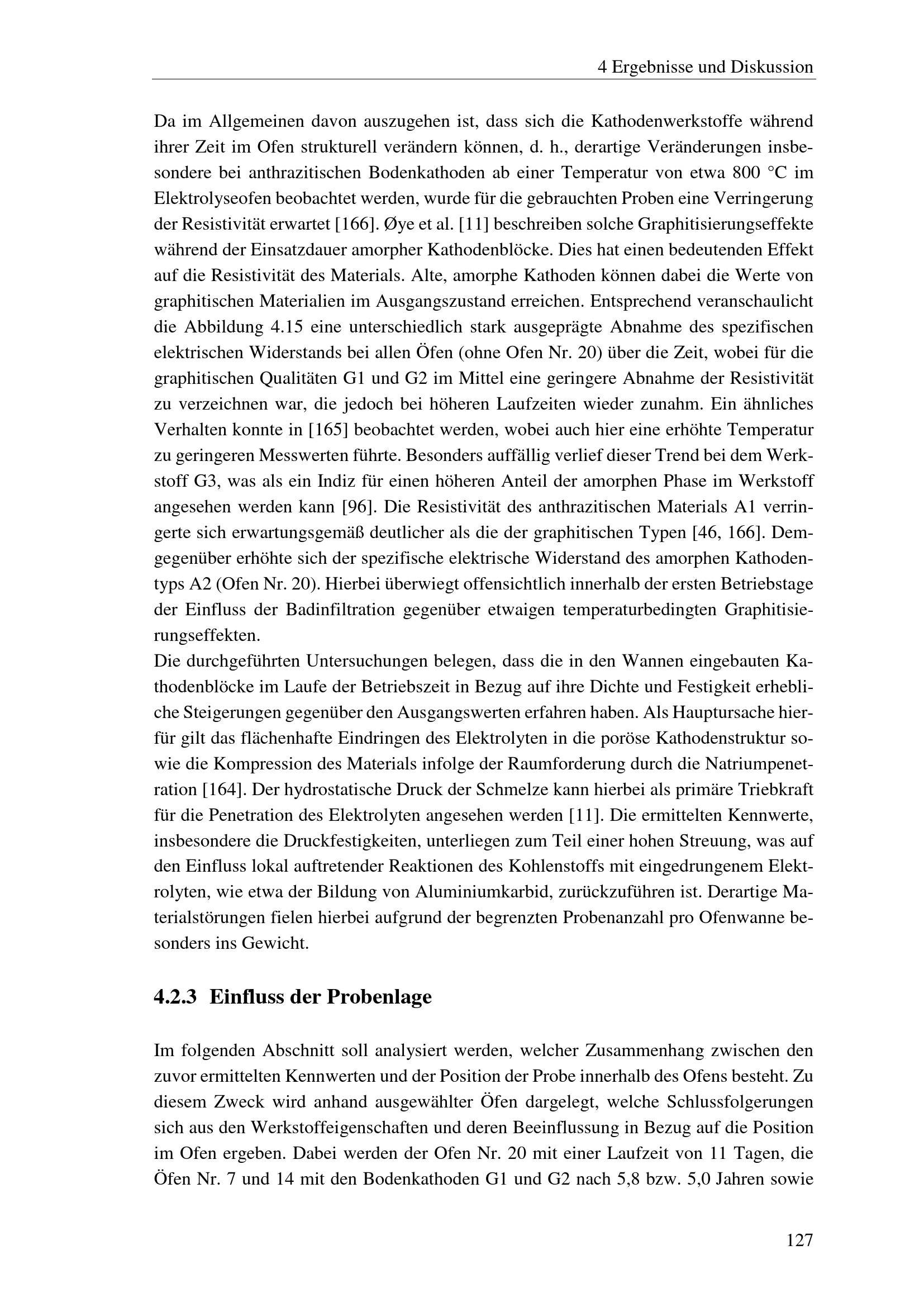 4 Ergebnisse und Diskussion

Da im Allgemeinen davon auszugehen ist, dass sich die Kathodenwerkstoffe während ihrer Zeit im Ofen strukturell verändern können, d. h., derartige Veränderungen insbesondere bei anthrazitischen Bodenkathoden ab einer Temperatur von etwa 800 °C im Elektrolyseofen beobachtet werden, wurde für die gebrauchten Proben eine Verringerung der Resistivität erwartet [166]. Øye et al. [11] beschreiben solche Graphitisierungseffekte während der Einsatzdauer amorpher Kathodenblöcke. Dies hat einen bedeutenden Effekt auf die Resistivität des Materials. Alte, amorphe Kathoden können dabei die Werte von graphitischen Materialien im Ausgangszustand erreichen. Entsprechend veranschaulicht die Abbildung 4.15 eine unterschiedlich stark ausgeprägte Abnahme des spezifischen elektrischen Widerstands bei allen Öfen (ohne Ofen Nr. 20) über die Zeit, wobei für die graphitischen Qualitäten G1 und G2 im Mittel eine geringere Abnahme der Resistivität zu verzeichnen war, die jedoch bei höheren Laufzeiten wieder zunahm. Ein ähnliches Verhalten konnte in [165] beobachtet werden, wobei auch hier eine erhöhte Temperatur zu geringeren Messwerten führte. Besonders auffällig verlief dieser Trend bei dem Werkstoff G3, was als ein Indiz für einen höheren Anteil der amorphen Phase im Werkstoff angesehen werden kann [96]. Die Resistivität des anthrazitischen Materials A1 verringerte sich erwartungsgemäß deutlicher als die der graphitischen Typen [46, 166]. Demgegenüber erhöhte sich der spezifische elektrische Widerstand des amorphen Kathodentyps A2 (Ofen Nr. 20). Hierbei überwiegt offensichtlich innerhalb der ersten Betriebstage der Einfluss der Badinfiltration gegenüber etwaigen temperaturbedingten Graphitisierungseffekten.
Die durchgeführten Untersuchungen belegen, dass die in den Wannen eingebauten Kathodenblöcke im Laufe der Betriebszeit in Bezug auf ihre Dichte und Festigkeit erhebliche Steigerungen gegenüber den Ausgangswerten erfahren haben. Als Hauptursache hierfür gilt das flächenhafte Eindringen des Elektrolyten in die poröse Kathodenstruktur sowie die Kompression des Materials infolge der Raumforderung durch die Natriumpenetration [164]. Der hydrostatische Druck der Schmelze kann hierbei als primäre Triebkraft für die Penetration des Elektrolyten angesehen werden [11]. Die ermittelten Kennwerte, insbesondere die Druckfestigkeiten, unterliegen zum Teil einer hohen Streuung, was auf den Einfluss lokal auftretender Reaktionen des Kohlenstoffs mit eingedrungenem Elektrolyten, wie etwa der Bildung von Aluminiumkarbid, zurückzuführen ist. Derartige Materialstörungen fielen hierbei aufgrund der begrenzten Probenanzahl pro Ofenwanne besonders ins Gewicht.

4.2.3 Einfluss der Probenlage

Im folgenden Abschnitt soll analysiert werden, welcher Zusammenhang zwischen den zuvor ermittelten Kennwerten und der Position der Probe innerhalb des Ofens besteht. Zu diesem Zweck wird anhand ausgewählter Öfen dargelegt, welche Schlussfolgerungen sich aus den Werkstoffeigenschaften und deren Beeinflussung in Bezug auf die Position im Ofen ergeben. Dabei werden der Ofen Nr. 20 mit einer Laufzeit von 11 Tagen, die Öfen Nr. 7 und 14 mit den Bodenkathoden G1 und G2 nach 5,8 bzw. 5,0 Jahren sowie

127